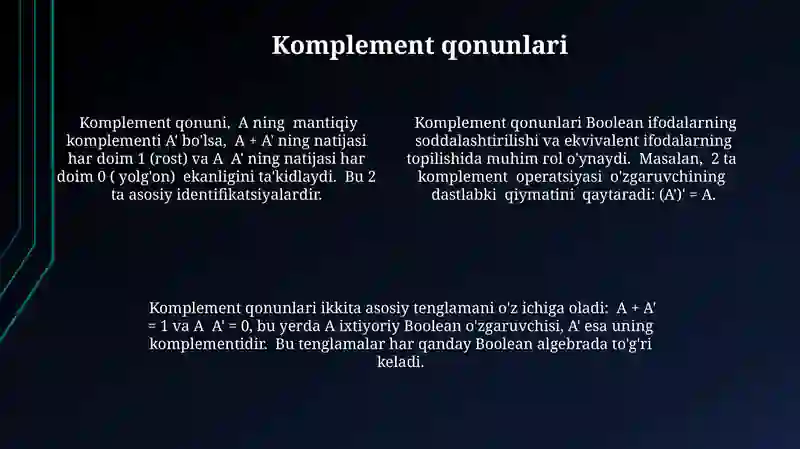 Komplement qonunlari

Komplement qonuni, A ning mantiqiy komplementi A' bo'lsa, A + A' ning natijasi har doim 1 (rost) va A A' ning natijasi har doim 0 ( yolg'on) ekanligini ta'kidlaydi. Bu 2 ta asosiy identifikatsiyalardir.

Komplement qonunlari Boolean ifodalarning soddalashtirilishi va ekvivalent ifodalarning topilishida muhim rol o'ynaydi. Masalan, 2 ta komplement operatsiyasi o'zgaruvchining dastlabki qiymatini qaytaradi: (A')' = A.

Komplement qonunlari ikkita asosiy tenglamani o'z ichiga oladi: A + A' = 1 va A A' = 0, bu yerda A ixtiyoriy Boolean o'zgaruvchisi, A' esa uning komplementidir. Bu tenglamalar har qanday Boolean algebrada to'g'ri keladi.